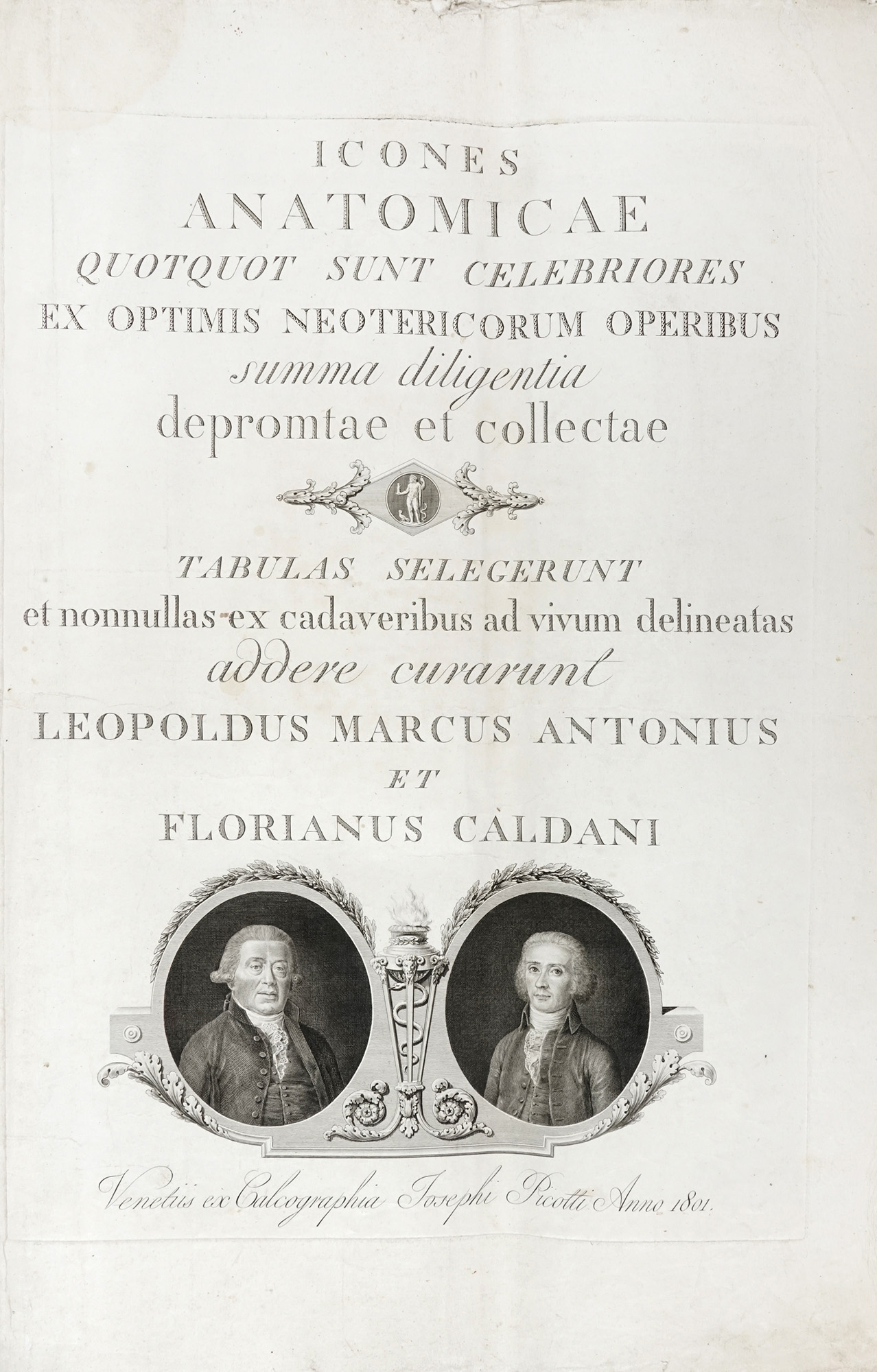 ICONES
ANATOMICAE
QUOTQUOT SUNT CELEBRIORES
EX OPTIMIS NEOTERICORUM OPERIBUS
summa diligentia
depromtae et collectae

TABULAS SELEGERUNT
et nonnullas ex cadaveribus ad vivum delineatas
addere curarunt
LEOPOLDUS MARCUS ANTONIUS
ET
FLORIANUS CALDANI

Venetiis ex Calcographia Josephi Picotti Anno 1801.